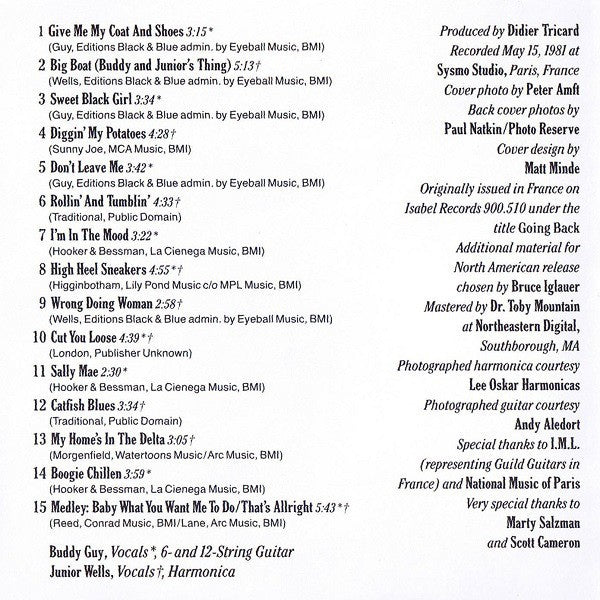 1 Give Me My Coat And Shoes 3:15*
(Guy, Editions Black & Blue admin. by Eyeball Music, BMI)

2 Big Boat (Buddy and Junior's Thing) 5:13†
(Wells, Editions Black & Blue admin. by Eyeball Music, BMI)

3 Sweet Black Girl 3:34*
(Guy, Editions Black & Blue admin. by Eyeball Music, BMI)

4 Diggin' My Potatoes 4:28†
(Sunny Joe, MCA Music, BMI)

5 Don't Leave Me 3:42*
(Guy, Editions Black & Blue admin. by Eyeball Music, BMI)

6 Rollin' And Tumblin' 4:33†
(Traditional, Public Domain)

7 I'm In The Mood 3:22*
(Hooker & Bessman, La Cienega Music, BMI)

8 High Heel Sneakers 4:55*†
(Higginbotham, Lily Pond Music c/o MPL Music, BMI)

9 Wrong Doing Woman 2:58†
(Wells, Editions Black & Blue admin. by Eyeball Music, BMI)

10 Cut You Loose 4:39*†
(London, Publisher Unknown)

11 Sally Mae 2:30*
(Hooker & Bessman, La Cienega Music, BMI)

12 Catfish Blues 3:34†
(Traditional, Public Domain)

13 My Home's In The Delta 3:05†
(Morgenfield, Watertoons Music/Arc Music, BMI)

14 Boogie Chillen 3:59*
(Hooker & Bessman, La Cienega Music, BMI)

15 Medley: Baby What You Want Me To Do/That's Allright 5:43*†
(Reed, Conrad Music, BMI/Lane, Arc Music, BMI)

Buddy Guy, Vocals*, 6- and 12-String Guitar
Junior Wells, Vocals†, Harmonica

Produced by Didier Tricard
Recorded May 15, 1981 at Sysmo Studio, Paris, France
Cover photo by Peter Amft
Back cover photos by Paul Natkin/Photo Reserve
Cover design by Matt Minde
Originally issued in France on Isabel Records 900.510 under the title Going Back
Additional material for North American release chosen by Bruce Iglauer
Mastered by Dr. Toby Mountain at Northeastern Digital, Southborough, MA
Photographed harmonica courtesy Lee Oskar Harmonicas
Photographed guitar courtesy Andy Aledort
Special thanks to I.M.L. (representing Guild Guitars in France) and National Music of Paris
Very special thanks to Marty Salzman and Scott Cameron